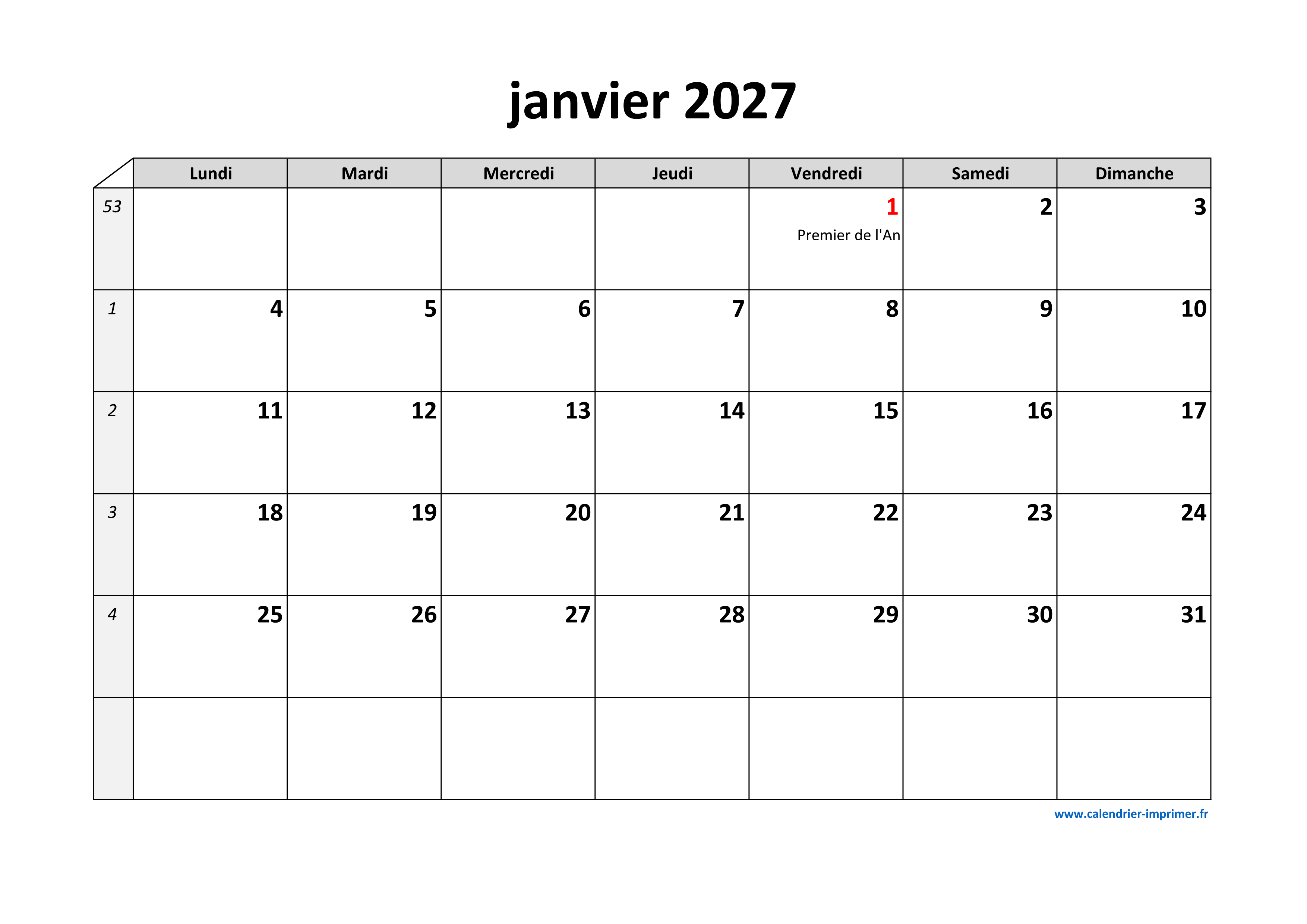 janvier 2027

|  | Lundi | Mardi | Mercredi | Jeudi | Vendredi | Samedi | Dimanche |
|---|---|---|---|---|---|---|---|
| 53 |  |  |  |  | 1 Premier de l'An | 2 | 3 |
| 1 | 4 | 5 | 6 | 7 | 8 | 9 | 10 |
| 2 | 11 | 12 | 13 | 14 | 15 | 16 | 17 |
| 3 | 18 | 19 | 20 | 21 | 22 | 23 | 24 |
| 4 | 25 | 26 | 27 | 28 | 29 | 30 | 31 |
|  |  |  |  |  |  |  |  |

www.calendrier-imprimer.fr